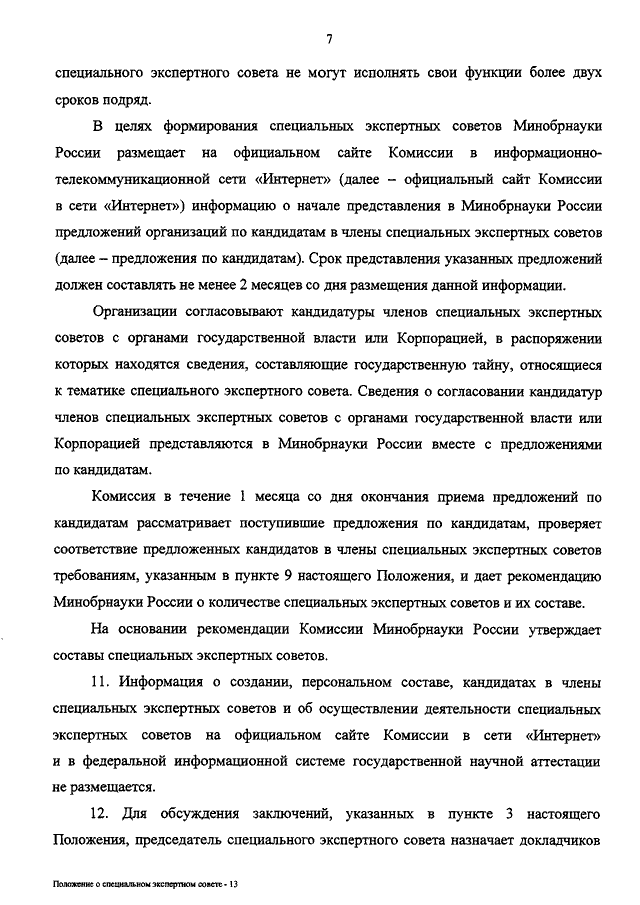 7

специального экспертного совета не могут исполнять свои функции более двух сроков подряд.

В целях формирования специальных экспертных советов Минобрнауки России размещает на официальном сайте Комиссии в информационно-телекоммуникационной сети «Интернет» (далее – официальный сайт Комиссии в сети «Интернет») информацию о начале представления в Минобрнауки России предложений организаций по кандидатам в члены специальных экспертных советов (далее – предложения по кандидатам). Срок представления указанных предложений должен составлять не менее 2 месяцев со дня размещения данной информации.

Организации согласовывают кандидатуры членов специальных экспертных советов с органами государственной власти или Корпорацией, в распоряжении которых находятся сведения, составляющие государственную тайну, относящиеся к тематике специального экспертного совета. Сведения о согласовании кандидатур членов специальных экспертных советов с органами государственной власти или Корпорацией представляются в Минобрнауки России вместе с предложениями по кандидатам.

Комиссия в течение 1 месяца со дня окончания приема предложений по кандидатам рассматривает поступившие предложения по кандидатам, проверяет соответствие предложенных кандидатов в члены специальных экспертных советов требованиям, указанным в пункте 9 настоящего Положения, и дает рекомендацию Минобрнауки России о количестве специальных экспертных советов и их составе.

На основании рекомендации Комиссии Минобрнауки России утверждает составы специальных экспертных советов.

11. Информация о создании, персональном составе, кандидатах в члены специальных экспертных советов и об осуществлении деятельности специальных экспертных советов на официальном сайте Комиссии в сети «Интернет» и в федеральной информационной системе государственной научной аттестации не размещается.

12. Для обсуждения заключений, указанных в пункте 3 настоящего Положения, председатель специального экспертного совета назначает докладчиков

Положение о специальном экспертном совете - 13